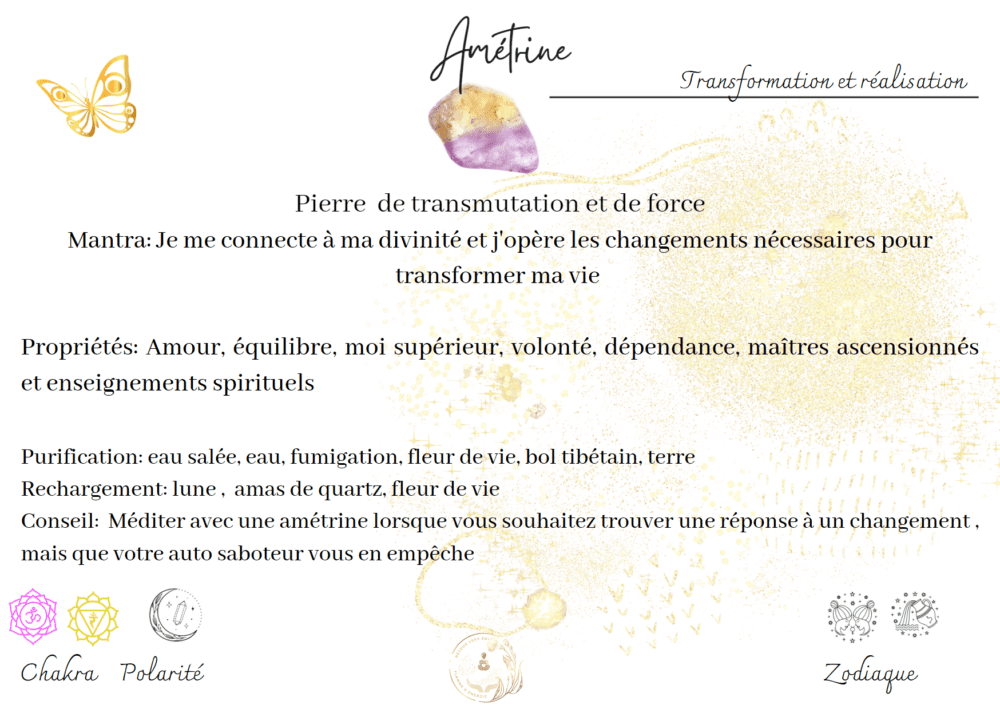 Amétrine

Transformation et réalisation

Pierre de transmutation et de force
Mantra: Je me connecte à ma divinité et j'opère les changements nécessaires pour transformer ma vie

Propriétés: Amour, équilibre, moi supérieur, volonté, dépendance, maîtres ascensionnés et enseignements spirituels

Purification: eau salée, eau, fumigation, fleur de vie, bol tibétain, terre
Rechargement: lune , amas de quartz, fleur de vie
Conseil: Méditer avec une amétrine lorsque vous souhaitez trouver une réponse à un changement , mais que votre auto saboteur vous en empêche

Chakra Polarité

Zodiaque